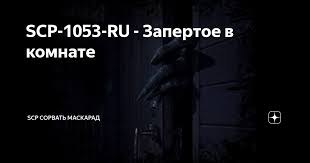 SCP-1053-RU - Запертое в комнате

SCP СОРВАТЬ МАСКАРАД